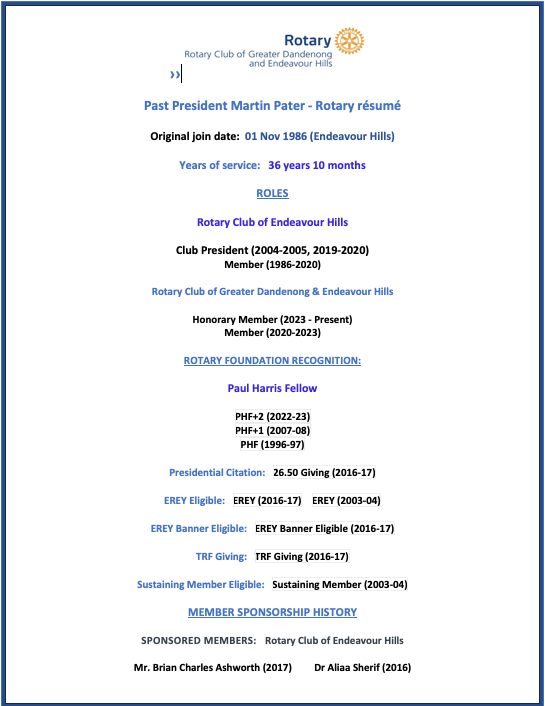 Rotary
Rotary Club of Greater Dandenong and Endeavour Hills

››

Past President Martin Pater - Rotary résumé

Original join date: 01 Nov 1986 (Endeavour Hills)

Years of service: 36 years 10 months

ROLES

Rotary Club of Endeavour Hills

Club President (2004-2005, 2019-2020)
Member (1986-2020)

Rotary Club of Greater Dandenong & Endeavour Hills

Honorary Member (2023 - Present)
Member (2020-2023)

ROTARY FOUNDATION RECOGNITION:

Paul Harris Fellow

PHF+2 (2022-23)
PHF+1 (2007-08)
PHF (1996-97)

Presidential Citation: 26.50 Giving (2016-17)

EREY Eligible: EREY (2016-17) EREY (2003-04)

EREY Banner Eligible: EREY Banner Eligible (2016-17)

TRF Giving: TRF Giving (2016-17)

Sustaining Member Eligible: Sustaining Member (2003-04)

MEMBER SPONSORSHIP HISTORY

SPONSORED MEMBERS: Rotary Club of Endeavour Hills

Mr. Brian Charles Ashworth (2017) Dr Aliaa Sherif (2016)